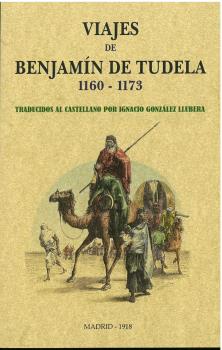 VIAJES
DE
BENJAMÍN DE TUDELA
1160 - 1173

TRADUCIDOS AL CASTELLANO POR IGNACIO GONZÁLEZ LLUBERA

MADRID - 1918